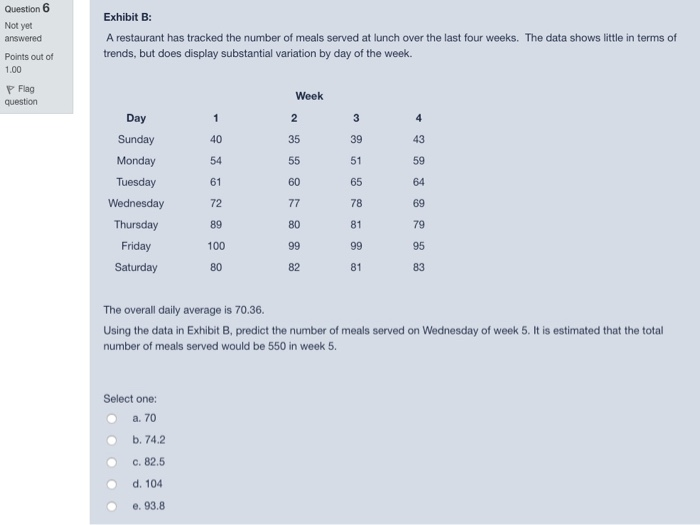 Question 6

Not yet answered

Points out of 1.00

Flag question

Exhibit B:

A restaurant has tracked the number of meals served at lunch over the last four weeks. The data shows little in terms of trends, but does display substantial variation by day of the week.

Week

| Day | 1 | 2 | 3 | 4 |
|---|---|---|---|---|
| Sunday | 40 | 35 | 39 | 43 |
| Monday | 54 | 55 | 51 | 59 |
| Tuesday | 61 | 60 | 65 | 64 |
| Wednesday | 72 | 77 | 78 | 69 |
| Thursday | 89 | 80 | 81 | 79 |
| Friday | 100 | 99 | 99 | 95 |
| Saturday | 80 | 82 | 81 | 83 |

The overall daily average is 70.36.

Using the data in Exhibit B, predict the number of meals served on Wednesday of week 5. It is estimated that the total number of meals served would be 550 in week 5.

Select one:

a. 70

b. 74.2

c. 82.5

d. 104

e. 93.8